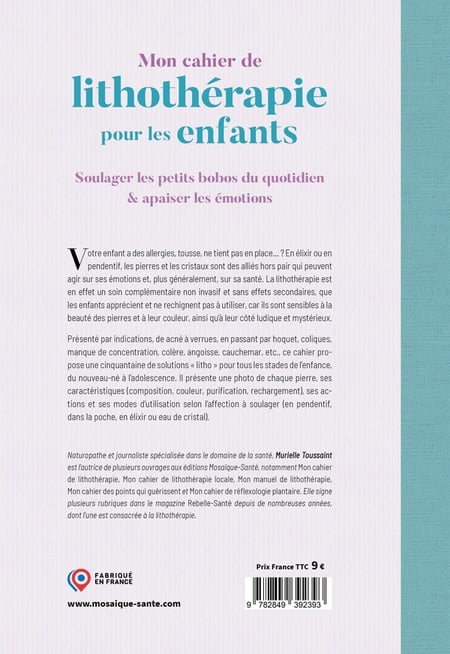 Mon cahier de
lithothérapie
pour les enfants

Soulager les petits bobos du quotidien
& apaiser les émotions

Votre enfant a des allergies, tousse, ne tient pas en place... ? En élixir ou en pendentif, les pierres et les cristaux sont des alliés hors pair qui peuvent agir sur ses émotions et, plus généralement, sur sa santé. La lithothérapie est en effet un soin complémentaire non invasif et sans effets secondaires, que les enfants apprécient et ne rechignent pas à utiliser, car ils sont sensibles à la beauté des pierres et à leur couleur, ainsi qu'à leur côté ludique et mystérieux.

Présenté par indications, de acné à verrues, en passant par hoquet, coliques, manque de concentration, colère, angoisse, cauchemar, etc., ce cahier propose une cinquantaine de solutions « litho » pour tous les stades de l'enfance, du nouveau-né à l'adolescence. Il présente une photo de chaque pierre, ses caractéristiques (composition, couleur, purification, rechargement), ses actions et ses modes d'utilisation selon l'affection à soulager (en pendentif, dans la poche, en élixir ou eau de cristal).

Naturopathe et journaliste spécialisée dans le domaine de la santé, Murielle Toussaint est l'autrice de plusieurs ouvrages aux éditions Mosaïque-Santé, notamment Mon cahier de lithothérapie, Mon cahier de lithothérapie locale, Mon manuel de lithothérapie, Mon cahier des points qui guérissent et Mon cahier de réflexologie plantaire. Elle signe plusieurs rubriques dans le magazine Rebelle-Santé depuis de nombreuses années, dont l'une est consacrée à la lithothérapie.

FABRIQUÉ EN FRANCE

www.mosaique-sante.com

Prix France TTC 9 €

9 782849 392393